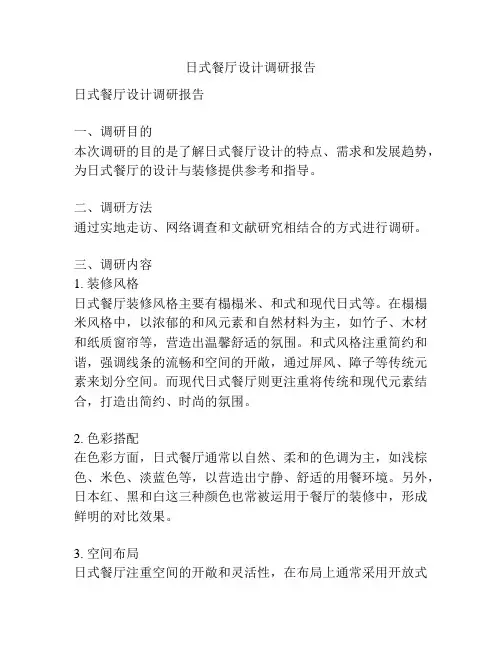 日式餐厅设计调研报告

日式餐厅设计调研报告

一、调研目的
本次调研的目的是了解日式餐厅设计的特点、需求和发展趋势，为日式餐厅的设计与装修提供参考和指导。

二、调研方法
通过实地走访、网络调查和文献研究相结合的方式进行调研。

三、调研内容
1. 装修风格
日式餐厅装修风格主要有榻榻米、和式和现代日式等。在榻榻米风格中，以浓郁的和风元素和自然材料为主，如竹子、木材和纸质窗帘等，营造出温馨舒适的氛围。和式风格注重简约和谐，强调线条的流畅和空间的开敞，通过屏风、障子等传统元素来划分空间。而现代日式餐厅则更注重将传统和现代元素结合，打造出简约、时尚的氛围。

2. 色彩搭配
在色彩方面，日式餐厅通常以自然、柔和的色调为主，如浅棕色、米色、淡蓝色等，以营造出宁静、舒适的用餐环境。另外，日本红、黑和白这三种颜色也常被运用于餐厅的装修中，形成鲜明的对比效果。

3. 空间布局
日式餐厅注重空间的开敞和灵活性，在布局上通常采用开放式